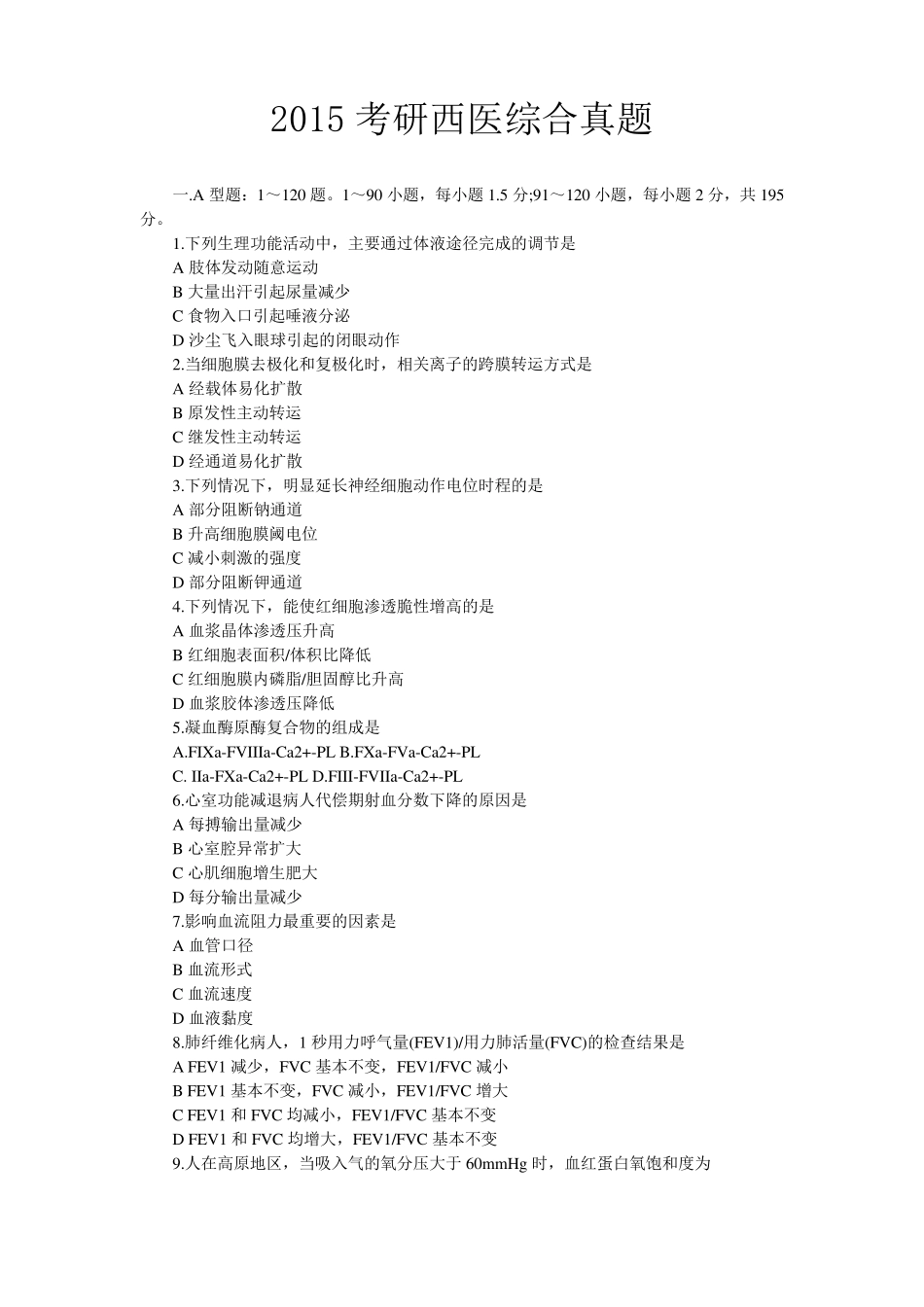 2015 考研西医综合真题

一.A 型题：1～120 题。1～90 小题，每小题 1.5 分;91～120 小题，每小题 2 分，共 195 分。

1.下列生理功能活动中，主要通过体液途径完成的调节是
A 肢体发动随意运动
B 大量出汗引起尿量减少
C 食物入口引起唾液分泌
D 沙尘飞入眼球引起的闭眼动作
2.当细胞膜去极化和复极化时，相关离子的跨膜转运方式是
A 经载体易化扩散
B 原发性主动转运
C 继发性主动转运
D 经通道易化扩散
3.下列情况下，明显延长神经细胞动作电位时程的是
A 部分阻断钠通道
B 升高细胞膜阈电位
C 减小刺激的强度
D 部分阻断钾通道
4.下列情况下，能使红细胞渗透脆性增高的是
A 血浆晶体渗透压升高
B 红细胞表面积/体积比降低
C 红细胞膜内磷脂/胆固醇比升高
D 血浆胶体渗透压降低
5.凝血酶原酶复合物的组成是
A.FIXa-FVIIIa-Ca2+-PL B.FXa-FVa-Ca2+-PL
C. IIa-FXa-Ca2+-PL D.FIII-FVIIa-Ca2+-PL
6.心室功能减退病人代偿期射血分数下降的原因是
A 每搏输出量减少
B 心室腔异常扩大
C 心肌细胞增生肥大
D 每分输出量减少
7.影响血流阻力最重要的因素是
A 血管口径
B 血流形式
C 血流速度
D 血液黏度
8.肺纤维化病人，1 秒用力呼气量(FEV1)/用力肺活量(FVC)的检查结果是
A FEV1 减少，FVC 基本不变，FEV1/FVC 减小
B FEV1 基本不变，FVC 减小，FEV1/FVC 增大
C FEV1 和 FVC 均减小，FEV1/FVC 基本不变
D FEV1 和 FVC 均增大，FEV1/FVC 基本不变
9.人在高原地区，当吸入气的氧分压大于 60mmHg 时，血红蛋白氧饱和度为